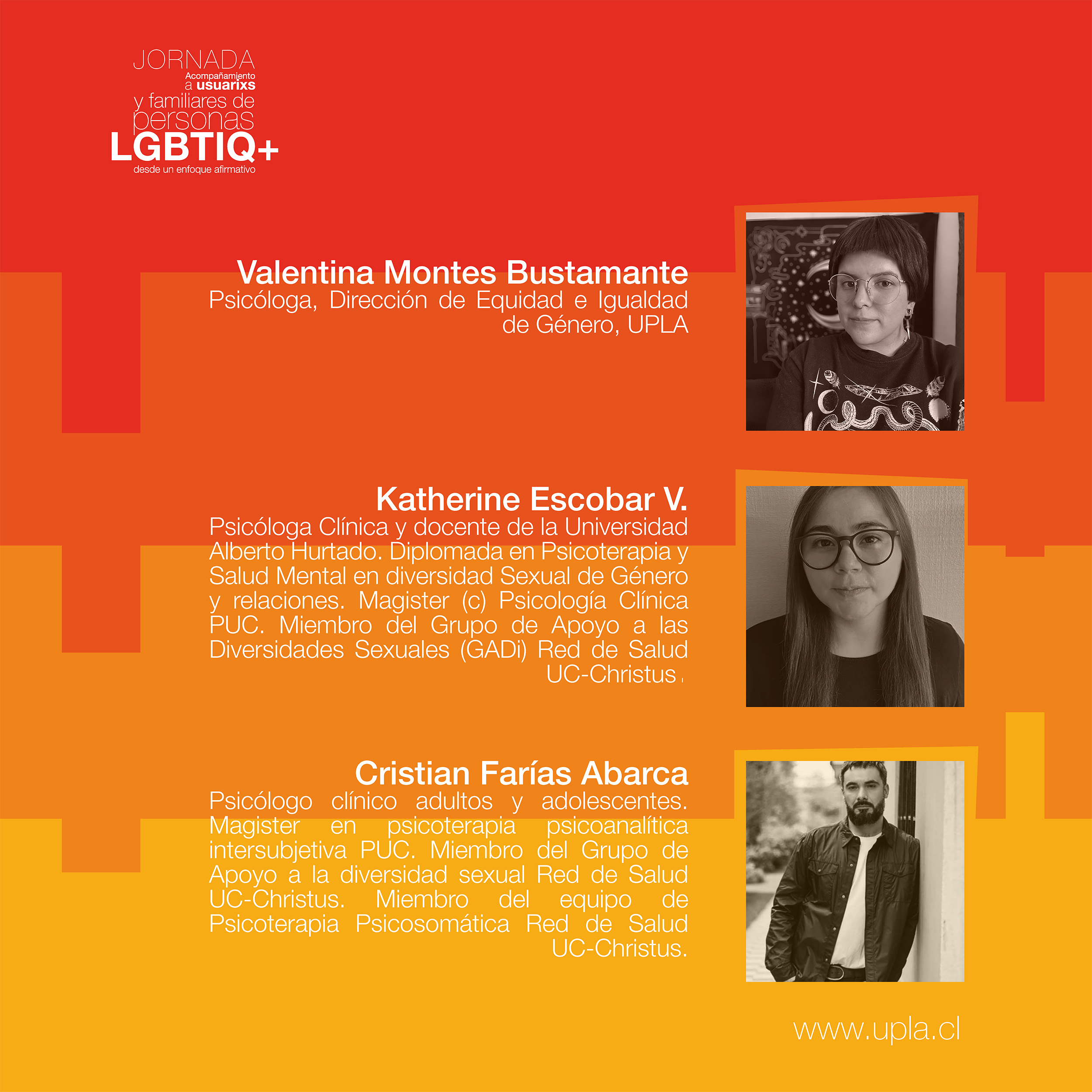 JORNADA
Acompañamiento a usuarixs y familiares de personas LGBTIQ+
desde un enfoque afirmativo

Valentina Montes Bustamante
Psicóloga, Dirección de Equidad e Igualdad de Género, UPLA

Katherine Escobar V.
Psicóloga Clínica y docente de la Universidad Alberto Hurtado. Diplomada en Psicoterapia y Salud Mental en diversidad Sexual de Género y relaciones. Magister (c) Psicología Clínica PUC. Miembro del Grupo de Apoyo a las Diversidades Sexuales (GADi) Red de Salud UC-Christus.

Cristian Farías Abarca
Psicólogo clínico adultos y adolescentes. Magister en psicoterapia psicoanalítica intersubjetiva PUC. Miembro del Grupo de Apoyo a la diversidad sexual Red de Salud UC-Christus. Miembro del equipo de Psicoterapia Psicosomática Red de Salud UC-Christus.

www.upla.cl